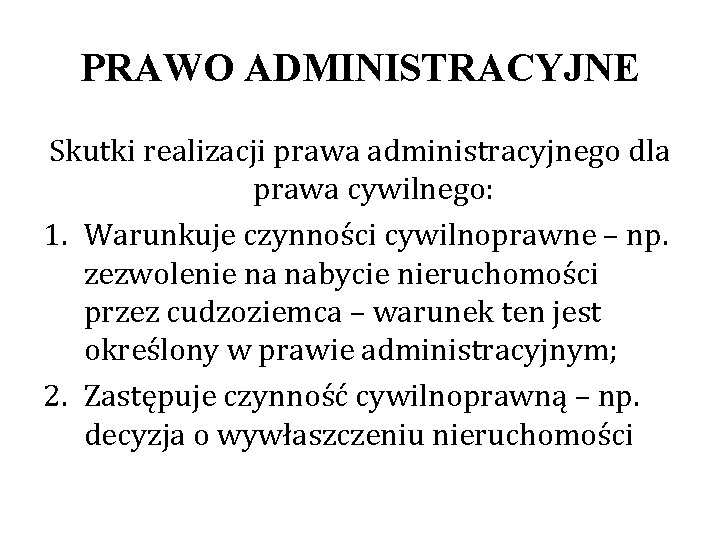 PRAWO ADMINISTRACYJNE

Skutki realizacji prawa administracyjnego dla prawa cywilnego:

1. Warunkuje czynności cywilnoprawne – np. zezwolenie na nabycie nieruchomości przez cudzoziemca – warunek ten jest określony w prawie administracyjnym;
2. Zastępuje czynność cywilnoprawną – np. decyzja o wywłaszczeniu nieruchomości